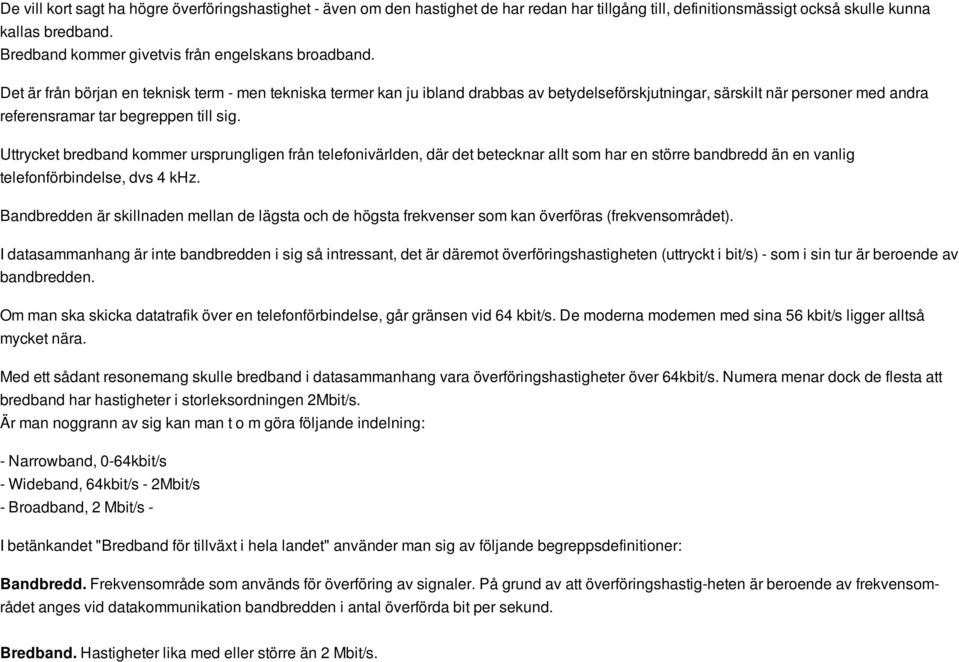 De vill kort sagt ha högre överföringshastighet - även om den hastighet de har redan har tillgång till, definitionsmässigt också skulle kunna kallas bredband.
Bredband kommer givetvis från engelskans broadband.

Det är från början en teknisk term - men tekniska termer kan ju ibland drabbas av betydelseförskjutningar, särskilt när personer med andra referensramar tar begreppen till sig.

Uttrycket bredband kommer ursprungligen från telefonivärlden, där det betecknar allt som har en större bandbredd än en vanlig telefonförbindelse, dvs 4 kHz.

Bandbredden är skillnaden mellan de lägsta och de högsta frekvenser som kan överföras (frekvensområdet).

I datasammanhang är inte bandbredden i sig så intressant, det är däremot överföringshastigheten (uttryckt i bit/s) - som i sin tur är beroende av bandbredden.

Om man ska skicka datatrafik över en telefonförbindelse, går gränsen vid 64 kbit/s. De moderna modemen med sina 56 kbit/s ligger alltså mycket nära.

Med ett sådant resonemang skulle bredband i datasammanhang vara överföringshastigheter över 64kbit/s. Numera menar dock de flesta att bredband har hastigheter i storleksordningen 2Mbit/s.
Är man noggrann av sig kan man t o m göra följande indelning:

- Narrowband, 0-64kbit/s
- Wideband, 64kbit/s - 2Mbit/s
- Broadband, 2 Mbit/s -

I betänkandet "Bredband för tillväxt i hela landet" använder man sig av följande begreppsdefinitioner:

Bandbredd. Frekvensområde som används för överföring av signaler. På grund av att överföringshastig-heten är beroende av frekvensområdet anges vid datakommunikation bandbredden i antal överförda bit per sekund.

Bredband. Hastigheter lika med eller större än 2 Mbit/s.